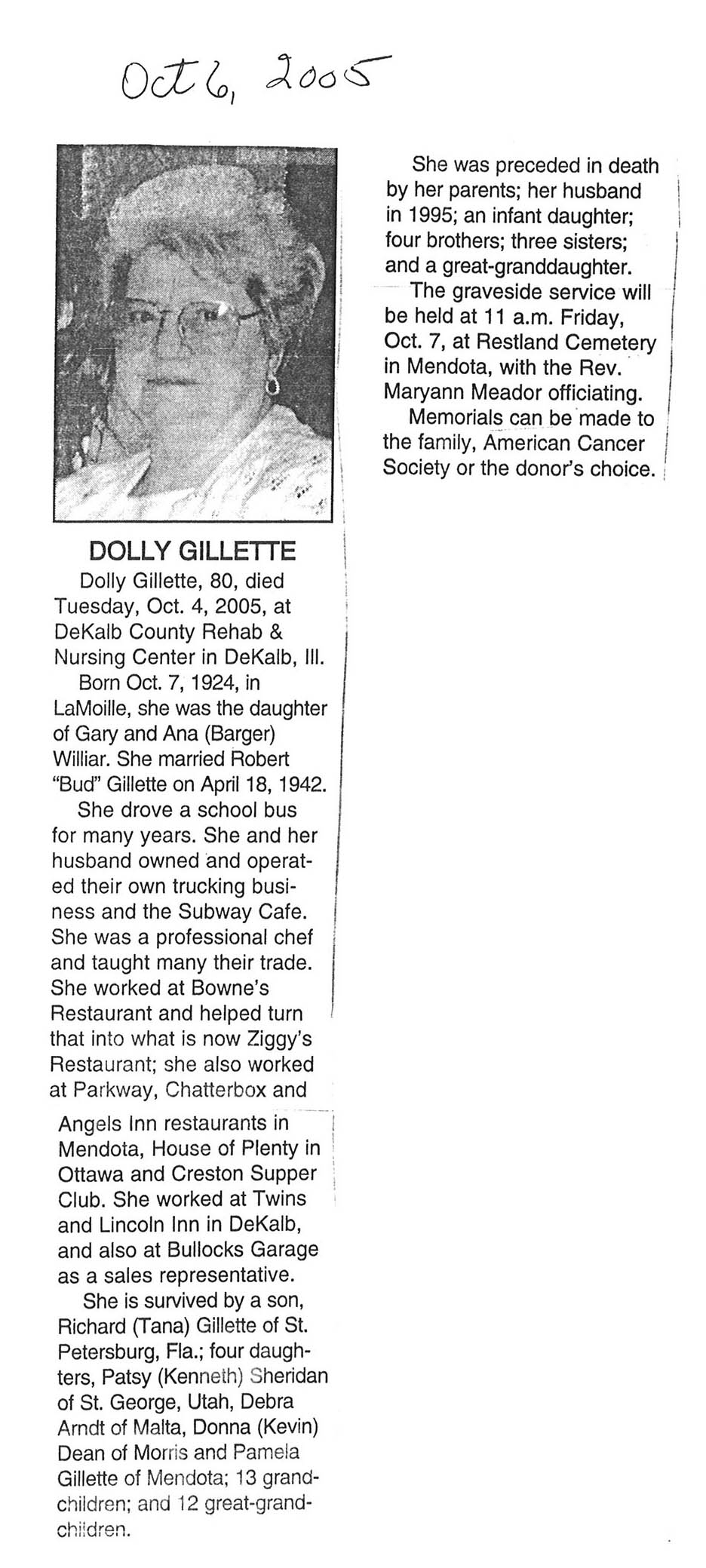 Oct 6, 2005

DOLLY GILLETTE

Dolly Gillette, 80, died Tuesday, Oct. 4, 2005, at DeKalb County Rehab & Nursing Center in DeKalb, Ill.

Born Oct. 7, 1924, in LaMoille, she was the daughter of Gary and Ana (Barger) Williar. She married Robert "Bud" Gillette on April 18, 1942.

She drove a school bus for many years. She and her husband owned and operated their own trucking business and the Subway Cafe. She was a professional chef and taught many their trade. She worked at Bowne's Restaurant and helped turn that into what is now Ziggy's Restaurant; she also worked at Parkway, Chatterbox and Angels Inn restaurants in Mendota, House of Plenty in Ottawa and Creston Supper Club. She worked at Twins and Lincoln Inn in DeKalb, and also at Bullocks Garage as a sales representative.

She is survived by a son, Richard (Tana) Gillette of St. Petersburg, Fla.; four daughters, Patsy (Kenneth) Sheridan of St. George, Utah, Debra Arndt of Malta, Donna (Kevin) Dean of Morris and Pamela Gillette of Mendota; 13 grandchildren; and 12 great-grandchildren.

She was preceded in death by her parents; her husband in 1995; an infant daughter; four brothers; three sisters; and a great-granddaughter.

The graveside service will be held at 11 a.m. Friday, Oct. 7, at Restland Cemetery in Mendota, with the Rev. Maryann Meador officiating.

Memorials can be made to the family, American Cancer Society or the donor's choice.